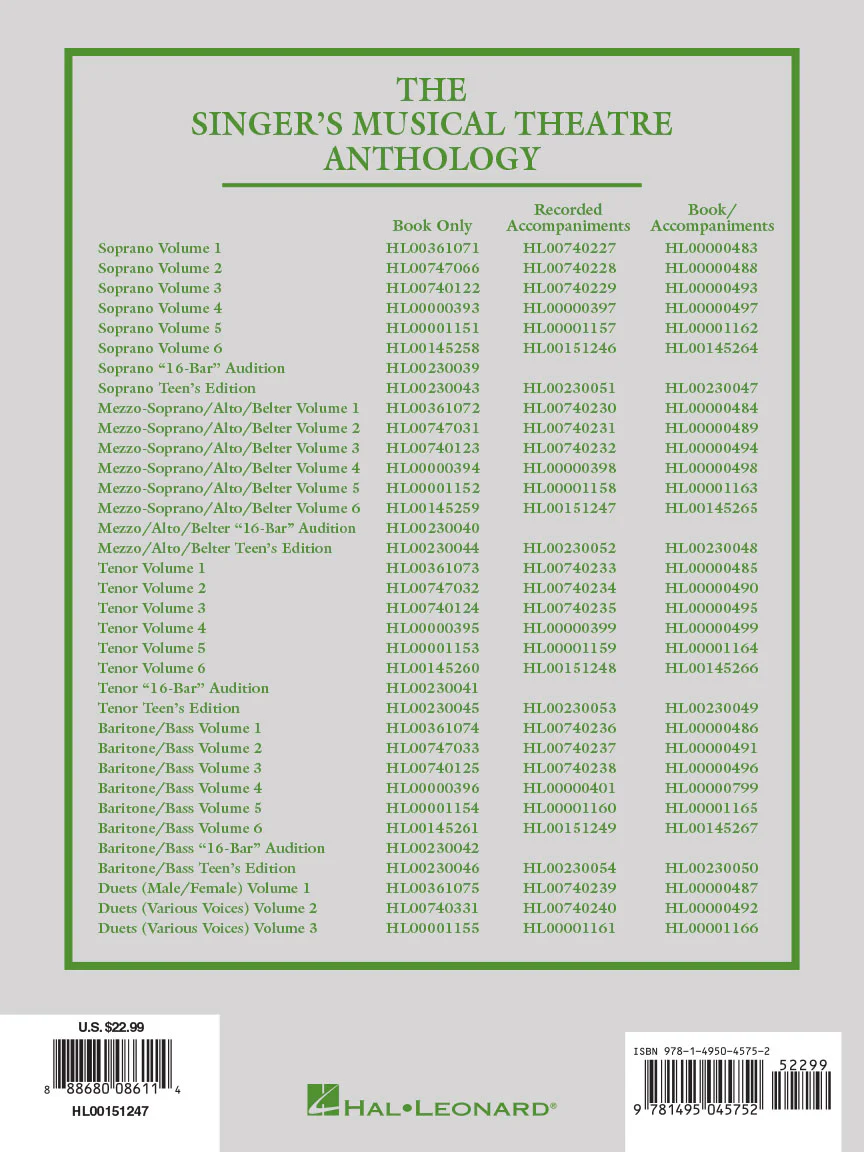 THE
SINGER'S MUSICAL THEATRE
ANTHOLOGY

| | Book Only | Recorded Accompaniments | Book/ Accompaniments |
|---|---|---|---|
| Soprano Volume 1 | HL00361071 | HL00740227 | HL00000483 |
| Soprano Volume 2 | HL00747066 | HL00740228 | HL00000488 |
| Soprano Volume 3 | HL00740122 | HL00740229 | HL00000493 |
| Soprano Volume 4 | HL00000393 | HL00000397 | HL00000497 |
| Soprano Volume 5 | HL00001151 | HL00001157 | HL00001162 |
| Soprano Volume 6 | HL00145258 | HL00151246 | HL00145264 |
| Soprano "16-Bar" Audition | HL00230039 | | |
| Soprano Teen's Edition | HL00230043 | HL00230051 | HL00230047 |
| Mezzo-Soprano/Alto/Belter Volume 1 | HL00361072 | HL00740230 | HL00000484 |
| Mezzo-Soprano/Alto/Belter Volume 2 | HL00747031 | HL00740231 | HL00000489 |
| Mezzo-Soprano/Alto/Belter Volume 3 | HL00740123 | HL00740232 | HL00000494 |
| Mezzo-Soprano/Alto/Belter Volume 4 | HL00000394 | HL00000398 | HL00000498 |
| Mezzo-Soprano/Alto/Belter Volume 5 | HL00001152 | HL00001158 | HL00001163 |
| Mezzo-Soprano/Alto/Belter Volume 6 | HL00145259 | HL00151247 | HL00145265 |
| Mezzo/Alto/Belter "16-Bar" Audition | HL00230040 | | |
| Mezzo/Alto/Belter Teen's Edition | HL00230044 | HL00230052 | HL00230048 |
| Tenor Volume 1 | HL00361073 | HL00740233 | HL00000485 |
| Tenor Volume 2 | HL00747032 | HL00740234 | HL00000490 |
| Tenor Volume 3 | HL00740124 | HL00740235 | HL00000495 |
| Tenor Volume 4 | HL00000395 | HL00000399 | HL00000499 |
| Tenor Volume 5 | HL00001153 | HL00001159 | HL00001164 |
| Tenor Volume 6 | HL00145260 | HL00151248 | HL00145266 |
| Tenor "16-Bar" Audition | HL00230041 | | |
| Tenor Teen's Edition | HL00230045 | HL00230053 | HL00230049 |
| Baritone/Bass Volume 1 | HL00361074 | HL00740236 | HL00000486 |
| Baritone/Bass Volume 2 | HL00747033 | HL00740237 | HL00000491 |
| Baritone/Bass Volume 3 | HL00740125 | HL00740238 | HL00000496 |
| Baritone/Bass Volume 4 | HL00000396 | HL00000401 | HL00000799 |
| Baritone/Bass Volume 5 | HL00001154 | HL00001160 | HL00001165 |
| Baritone/Bass Volume 6 | HL00145261 | HL00151249 | HL00145267 |
| Baritone/Bass "16-Bar" Audition | HL00230042 | | |
| Baritone/Bass Teen's Edition | HL00230046 | HL00230054 | HL00230050 |
| Duets (Male/Female) Volume 1 | HL00361075 | HL00740239 | HL00000487 |
| Duets (Various Voices) Volume 2 | HL00740331 | HL00740240 | HL00000492 |
| Duets (Various Voices) Volume 3 | HL00001155 | HL00001161 | HL00001166 |

U.S. $22.99
8 88680 08611 4
HL00151247

HAL•LEONARD®

ISBN 978-1-4950-4575-2
52299
9 781495 045752